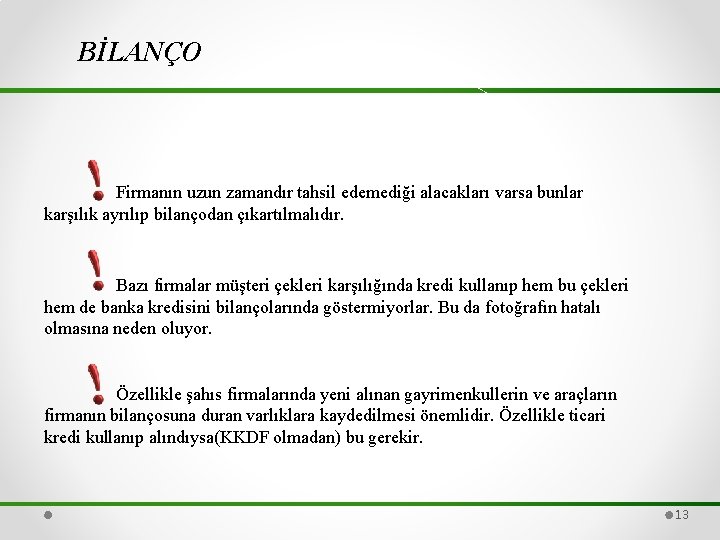 BİLANÇO

Firmanın uzun zamandır tahsil edemediği alacakları varsa bunlar karşılık ayrılıp bilançodan çıkartılmalıdır.

Bazı firmalar müşteri çekleri karşılığında kredi kullanıp hem bu çekleri hem de banka kredisini bilançolarında göstermiyorlar. Bu da fotoğrafın hatalı olmasına neden oluyor.

Özellikle şahıs firmalarında yeni alınan gayrimenkullerin ve araçların firmanın bilançosuna duran varlıklara kaydedilmesi önemlidir. Özellikle ticari kredi kullanıp alındıysa(KKDF olmadan) bu gerekir.

13